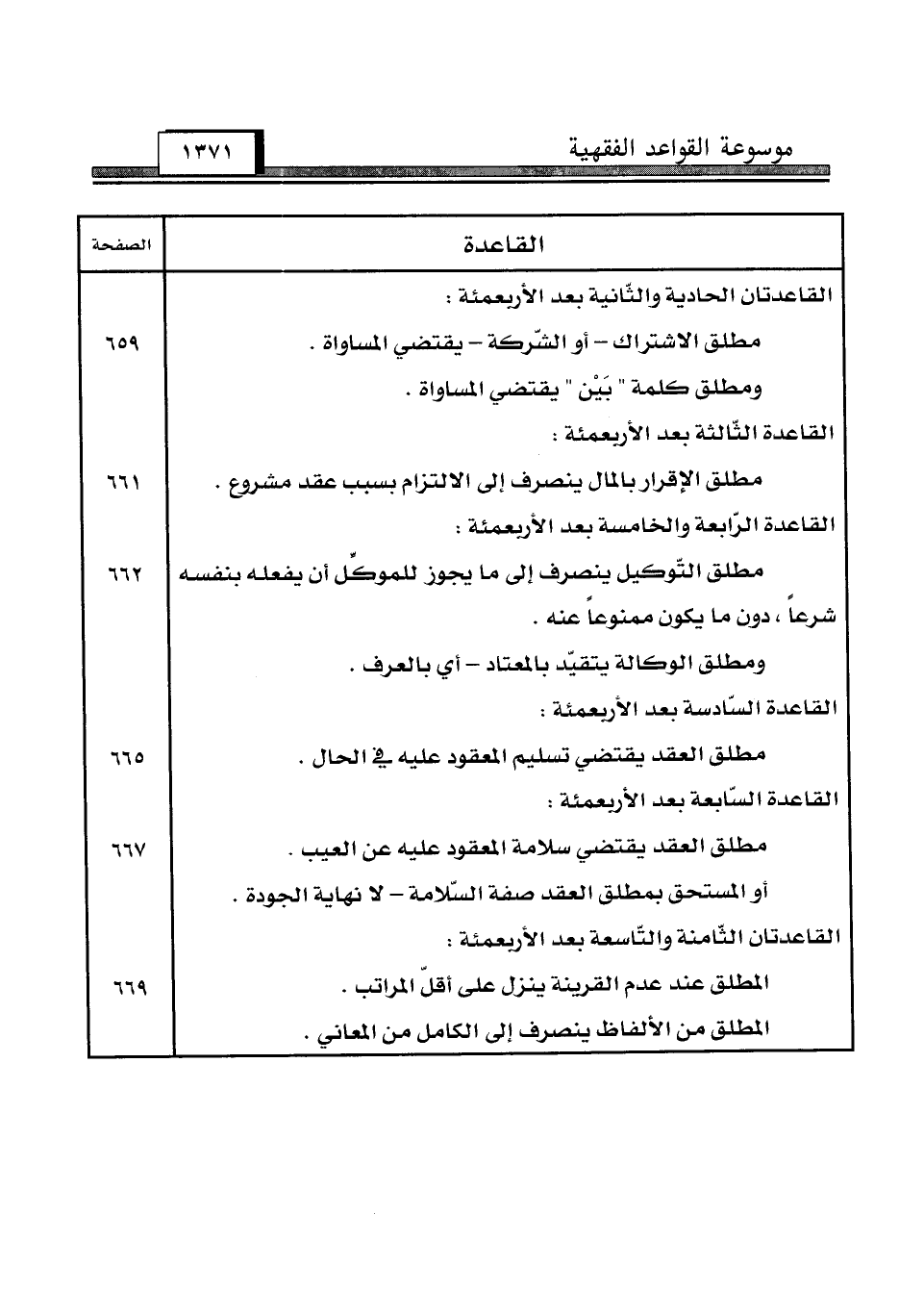 موسوعة القواعد الفقهية ١٣٧١

| القاعدة | الصفحة |
|---|---|
| القاعدتان الحادية والثّانية بعد الأربعمئة : | |
| مطلق الاشتراك – أو الشّركة – يقتضي المساواة . | ٦٥٩ |
| ومطلق كلمة " بَيْن " يقتضي المساواة . | |
| القاعدة الثّالثة بعد الأربعمئة : | |
| مطلق الإقرار بالمال ينصرف إلى الالتزام بسبب عقد مشروع . | ٦٦١ |
| القاعدة الرّابعة والخامسة بعد الأربعمئة : | |
| مطلق التّوكيل ينصرف إلى ما يجوز للموكّل أن يفعله بنفسه شرعاً ، دون ما يكون ممنوعاً عنه . | ٦٦٢ |
| ومطلق الوكالة يتقيّد بالمعتاد – أي بالعرف . | |
| القاعدة السّادسة بعد الأربعمئة : | |
| مطلق العقد يقتضي تسليم المعقود عليه في الحال . | ٦٦٥ |
| القاعدة السّابعة بعد الأربعمئة : | |
| مطلق العقد يقتضي سلامة المعقود عليه عن العيب . | ٦٦٧ |
| أو المستحق بمطلق العقد صفة السّلامة – لا نهاية الجودة . | |
| القاعدتان الثّامنة والتّاسعة بعد الأربعمئة : | |
| المطلق عند عدم القرينة ينزل على أقلّ المراتب . | ٦٦٩ |
| المطلق من الألفاظ ينصرف إلى الكامل من المعاني . | |